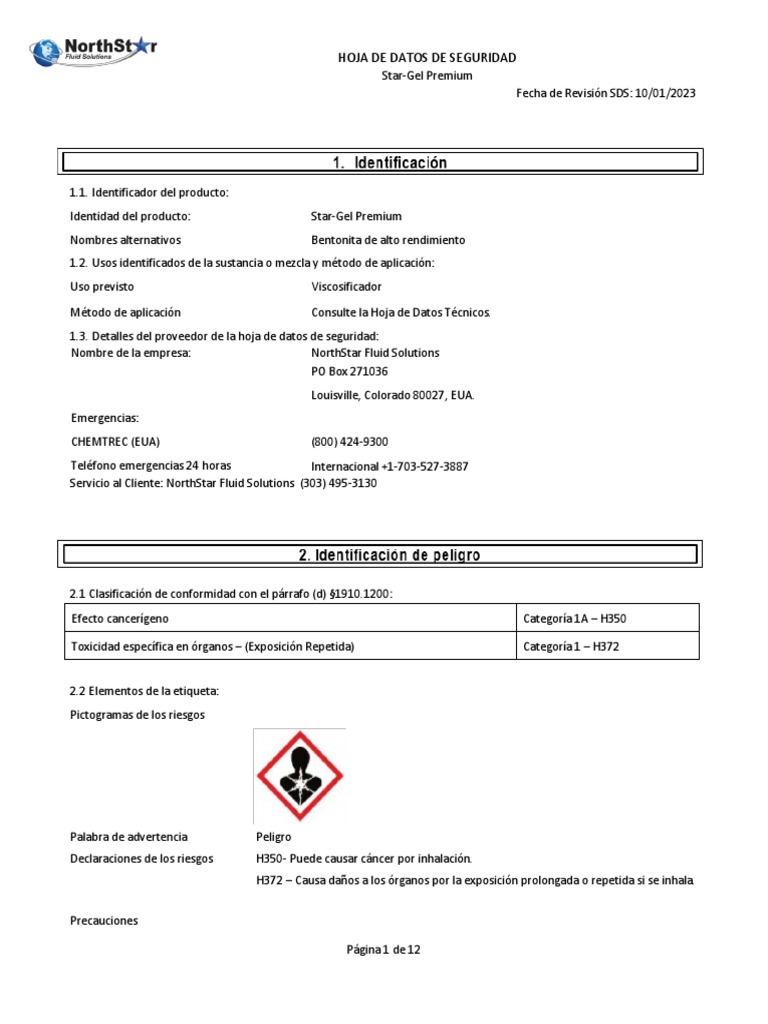 NorthStar
Fluid Solutions

HOJA DE DATOS DE SEGURIDAD
Star-Gel Premium
Fecha de Revisión SDS: 10/01/2023

1. Identificación

1.1. Identificador del producto:

Identidad del producto: Star-Gel Premium

Nombres alternativos Bentonita de alto rendimiento

1.2. Usos identificados de la sustancia o mezcla y método de aplicación:

Uso previsto Viscosificador

Método de aplicación Consulte la Hoja de Datos Técnicos.

1.3. Detalles del proveedor de la hoja de datos de seguridad:
Nombre de la empresa: NorthStar Fluid Solutions
PO Box 271036
Louisville, Colorado 80027, EUA.

Emergencias:

CHEMTREC (EUA) (800) 424-9300

Teléfono emergencias 24 horas Internacional +1-703-527-3887
Servicio al Cliente: NorthStar Fluid Solutions (303) 495-3130

2. Identificación de peligro

2.1 Clasificación de conformidad con el párrafo (d) §1910.1200:

| Efecto cancerígeno | Categoría 1A – H350 |
|---|---|
| Toxicidad específica en órganos – (Exposición Repetida) | Categoría 1 – H372 |

2.2 Elementos de la etiqueta:

Pictogramas de los riesgos

Palabra de advertencia Peligro

Declaraciones de los riesgos H350- Puede causar cáncer por inhalación.
H372 – Causa daños a los órganos por la exposición prolongada o repetida si se inhala.

Precauciones

Página 1 de 12